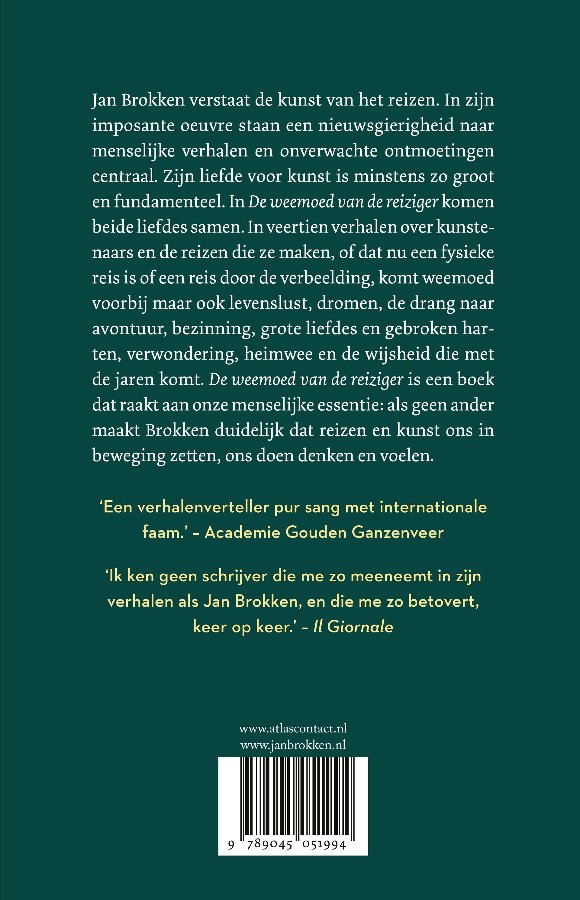 Jan Brokken verstaat de kunst van het reizen. In zijn imposante oeuvre staan een nieuwsgierigheid naar menselijke verhalen en onverwachte ontmoetingen centraal. Zijn liefde voor kunst is minstens zo groot en fundamenteel. In De weemoed van de reiziger komen beide liefdes samen. In veertien verhalen over kunstenaars en de reizen die ze maken, of dat nu een fysieke reis is of een reis door de verbeelding, komt weemoed voorbij maar ook levenslust, dromen, de drang naar avontuur, bezinning, grote liefdes en gebroken harten, verwondering, heimwee en de wijsheid die met de jaren komt. De weemoed van de reiziger is een boek dat raakt aan onze menselijke essentie: als geen ander maakt Brokken duidelijk dat reizen en kunst ons in beweging zetten, ons doen denken en voelen.

'Een verhalenverteller pur sang met internationale faam.' – Academie Gouden Ganzenveer

'Ik ken geen schrijver die me zo meeneemt in zijn verhalen als Jan Brokken, en die me zo betovert, keer op keer.' – Il Giornale

www.atlascontact.nl
www.janbrokken.nl

9 789045 051994